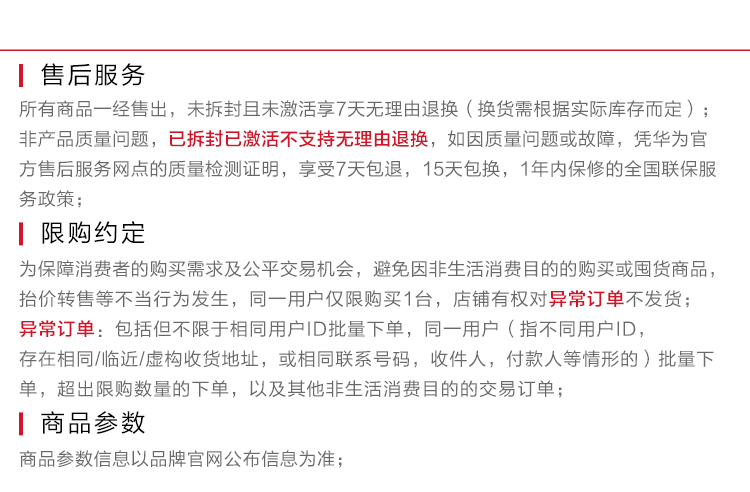 售后服务

所有商品一经售出，未拆封且未激活享7天无理由退换（换货需根据实际库存而定）；非产品质量问题，已拆封已激活不支持无理由退换，如因质量问题或故障，凭华为官方售后服务网点的质量检测证明，享受7天包退，15天包换，1年内保修的全国联保服务政策；

限购约定

为保障消费者的购买需求及公平交易机会，避免因非生活消费目的的购买或囤货商品，抬价转售等不当行为发生，同一用户仅限购买1台，店铺有权对异常订单不发货；

异常订单：包括但不限于相同用户ID批量下单，同一用户（指不同用户ID，存在相同/临近/虚构收货地址，或相同联系号码，收件人，付款人等情形的）批量下单，超出限购数量的下单，以及其他非生活消费目的的交易订单；

商品参数

商品参数信息以品牌官网公布信息为准；